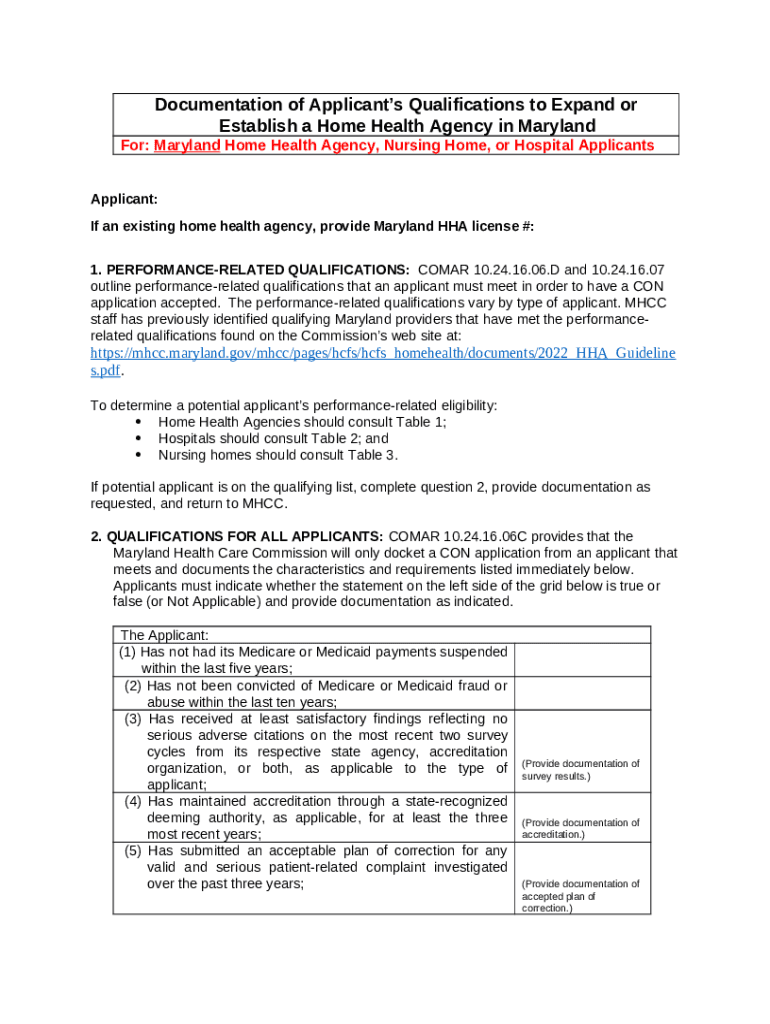 Documentation of Applicant's Qualifications to Expand or Establish a Home Health Agency in Maryland
For: Maryland Home Health Agency, Nursing Home, or Hospital Applicants

Applicant:

If an existing home health agency, provide Maryland HHA license #:

1. PERFORMANCE-RELATED QUALIFICATIONS: COMAR 10.24.16.06.D and 10.24.16.07 outline performance-related qualifications that an applicant must meet in order to have a CON application accepted. The performance-related qualifications vary by type of applicant. MHCC staff has previously identified qualifying Maryland providers that have met the performance-related qualifications found on the Commission's web site at: https://mhcc.maryland.gov/mhcc/pages/hcfs/hcfs_homehealth/documents/2022_HHA_Guidelines.pdf.

To determine a potential applicant's performance-related eligibility:
• Home Health Agencies should consult Table 1;
• Hospitals should consult Table 2; and
• Nursing homes should consult Table 3.

If potential applicant is on the qualifying list, complete question 2, provide documentation as requested, and return to MHCC.

2. QUALIFICATIONS FOR ALL APPLICANTS: COMAR 10.24.16.06C provides that the Maryland Health Care Commission will only docket a CON application from an applicant that meets and documents the characteristics and requirements listed immediately below. Applicants must indicate whether the statement on the left side of the grid below is true or false (or Not Applicable) and provide documentation as indicated.

| The Applicant: | |
|---|---|
| (1) Has not had its Medicare or Medicaid payments suspended within the last five years; | |
| (2) Has not been convicted of Medicare or Medicaid fraud or abuse within the last ten years; | |
| (3) Has received at least satisfactory findings reflecting no serious adverse citations on the most recent two survey cycles from its respective state agency, accreditation organization, or both, as applicable to the type of applicant; | (Provide documentation of survey results.) |
| (4) Has maintained accreditation through a state-recognized deeming authority, as applicable, for at least the three most recent years; | (Provide documentation of accreditation.) |
| (5) Has submitted an acceptable plan of correction for any valid and serious patient-related complaint investigated over the past three years; | (Provide documentation of accepted plan of correction.) |